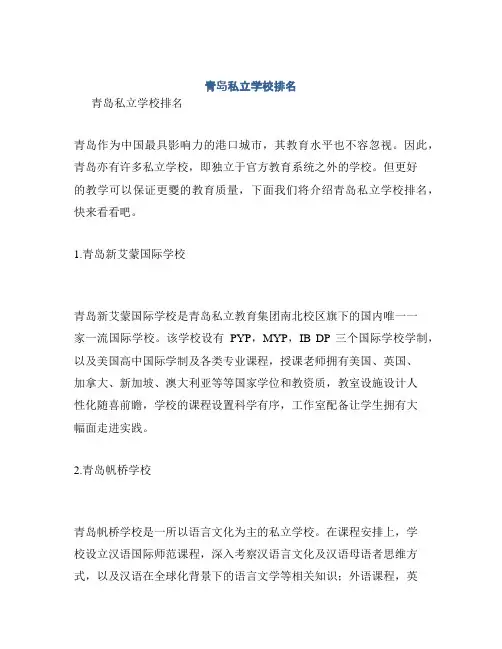 青岛私立学校排名

青岛私立学校排名

青岛作为中国最具影响力的港口城市，其教育水平也不容忽视。因此，青岛亦有许多私立学校，即独立于官方教育系统之外的学校。但更好的教学可以保证更要的教育质量，下面我们将介绍青岛私立学校排名，快来看看吧。

1.青岛新艾蒙国际学校

青岛新艾蒙国际学校是青岛私立教育集团南北校区旗下的国内唯一一家一流国际学校。该学校设有 PYP，MYP，IB DP 三个国际学校学制，以及美国高中国际学制及各类专业课程，授课老师拥有美国、英国、加拿大、新加坡、澳大利亚等等国家学位和教资质，教室设施设计人性化随喜前瞻，学校的课程设置科学有序，工作室配备让学生拥有大幅面走进实践。

2.青岛帆桥学校

青岛帆桥学校是一所以语言文化为主的私立学校。在课程安排上，学校设立汉语国际师范课程，深入考察汉语言文化及汉语母语者思维方式，以及汉语在全球化背景下的语言文学等相关知识；外语课程，英